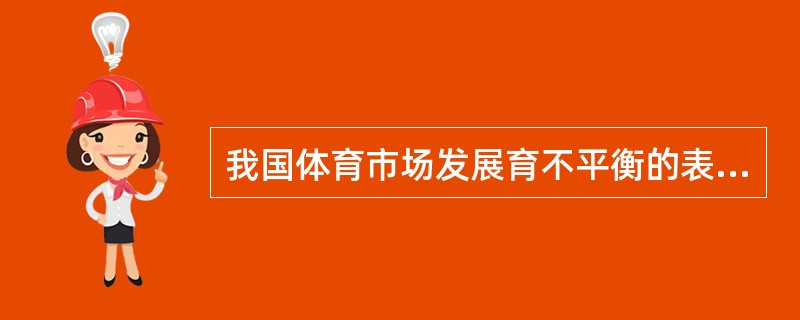 我国体育市场发展育不平衡的表...